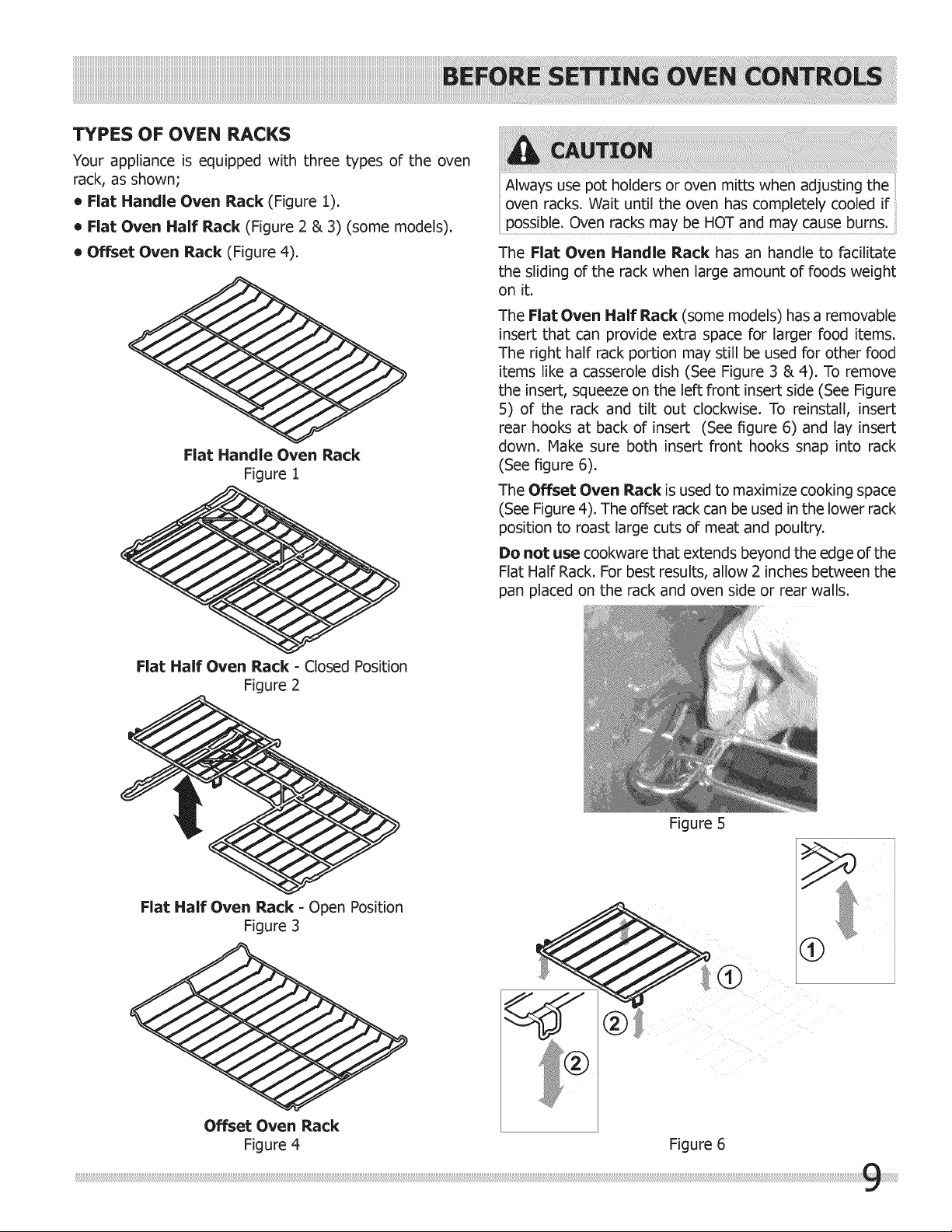 BEFORE SETTING OVEN CONTROLS

TYPES OF OVEN RACKS

Your appliance is equipped with three types of the oven rack, as shown;

• Flat Handle Oven Rack (Figure 1).

• Flat Oven Half Rack (Figure 2 & 3) (some models).

• Offset Oven Rack (Figure 4).

Flat Handle Oven Rack
Figure 1

Flat Half Oven Rack - Closed Position
Figure 2

Flat Half Oven Rack - Open Position
Figure 3

Offset Oven Rack
Figure 4

CAUTION

Always use pot holders or oven mitts when adjusting the oven racks. Wait until the oven has completely cooled if possible. Oven racks may be HOT and may cause burns.

The Flat Oven Handle Rack has an handle to facilitate the sliding of the rack when large amount of foods weight on it.

The Flat Oven Half Rack (some models) has a removable insert that can provide extra space for larger food items. The right half rack portion may still be used for other food items like a casserole dish (See Figure 3 & 4). To remove the insert, squeeze on the left front insert side (See Figure 5) of the rack and tilt out clockwise. To reinstall, insert rear hooks at back of insert (See figure 6) and lay insert down. Make sure both insert front hooks snap into rack (See figure 6).

The Offset Oven Rack is used to maximize cooking space (See Figure 4). The offset rack can be used in the lower rack position to roast large cuts of meat and poultry.

Do not use cookware that extends beyond the edge of the Flat Half Rack. For best results, allow 2 inches between the pan placed on the rack and oven side or rear walls.

Figure 5

①

①

②

②

Figure 6

9